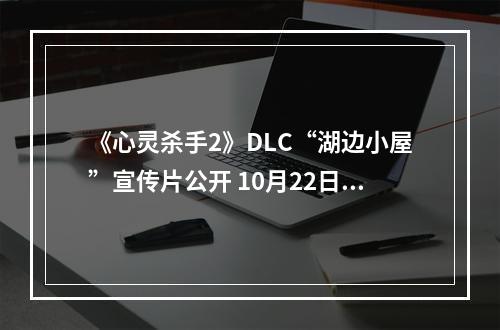 《心灵杀手2》DLC“湖边小屋”宣传片公开 10月22日…